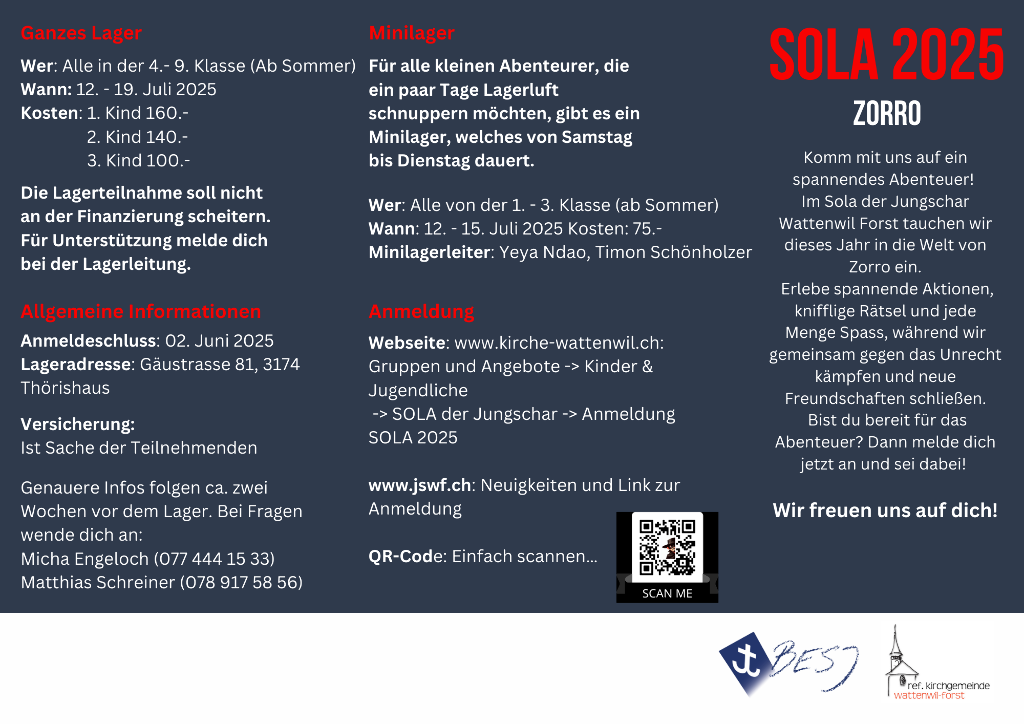 Ganzes Lager

Wer: Alle in der 4.- 9. Klasse (Ab Sommer)
Wann: 12. - 19. Juli 2025
Kosten: 1. Kind 160.-
2. Kind 140.-
3. Kind 100.-

Die Lagerteilnahme soll nicht an der Finanzierung scheitern. Für Unterstützung melde dich bei der Lagerleitung.

Allgemeine Informationen

Anmeldeschluss: 02. Juni 2025
Lageradresse: Gäustrasse 81, 3174 Thörishaus

Versicherung:
Ist Sache der Teilnehmenden

Genauere Infos folgen ca. zwei Wochen vor dem Lager. Bei Fragen wende dich an:
Micha Engeloch (077 444 15 33)
Matthias Schreiner (078 917 58 56)

Minilager

Für alle kleinen Abenteurer, die ein paar Tage Lagerluft schnuppern möchten, gibt es ein Minilager, welches von Samstag bis Dienstag dauert.

Wer: Alle von der 1. - 3. Klasse (ab Sommer)
Wann: 12. - 15. Juli 2025 Kosten: 75.-
Minilagerleiter: Yeya Ndao, Timon Schönholzer

Anmeldung

Webseite: www.kirche-wattenwil.ch: Gruppen und Angebote -> Kinder & Jugendliche
-> SOLA der Jungschar -> Anmeldung SOLA 2025

www.jswf.ch: Neuigkeiten und Link zur Anmeldung

QR-Code: Einfach scannen...

SCAN ME

SOLA 2025

ZORRO

Komm mit uns auf ein spannendes Abenteuer! Im Sola der Jungschar Wattenwil Forst tauchen wir dieses Jahr in die Welt von Zorro ein. Erlebe spannende Aktionen, knifflige Rätsel und jede Menge Spass, während wir gemeinsam gegen das Unrecht kämpfen und neue Freundschaften schließen. Bist du bereit für das Abenteuer? Dann melde dich jetzt an und sei dabei!

Wir freuen uns auf dich!

BESJ

ref. kirchgemeinde wattenwil-forst